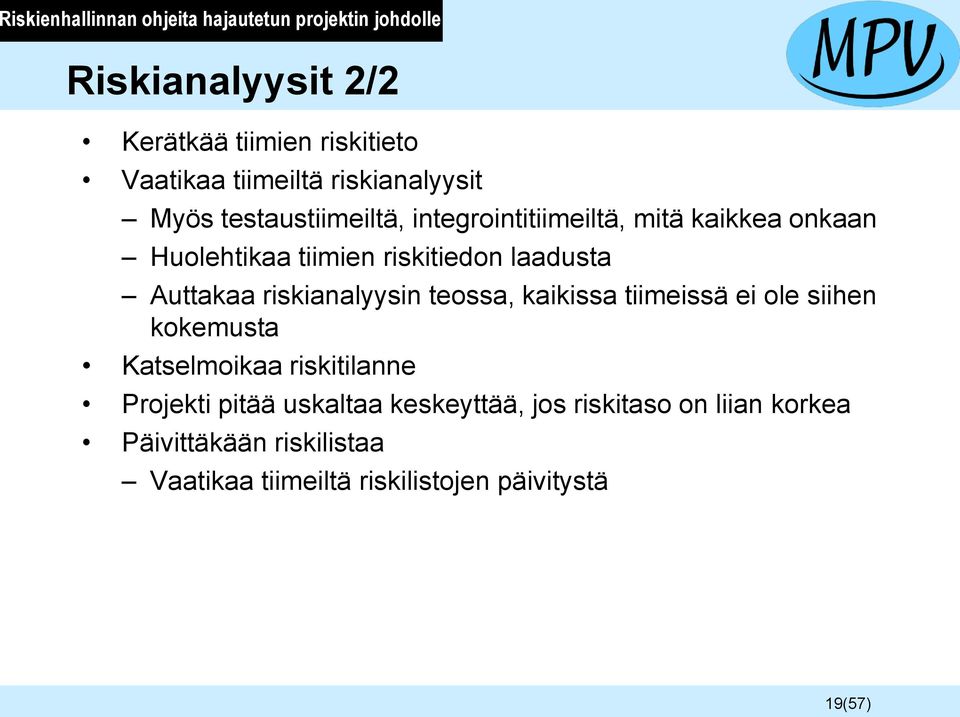 Riskienhallinnan ohjeita hajautetun projektin johdolle

MPV

Riskianalyysit 2/2

• Kerätkää tiimien riskitieto
• Vaatikaa tiimeiltä riskianalyysit
– Myös testaustiimeiltä, integrointitiimeiltä, mitä kaikkea onkaan
– Huolehtikaa tiimien riskitiedon laadusta
– Auttakaa riskianalyysin teossa, kaikissa tiimeissä ei ole siihen kokemusta
• Katselmoikaa riskitilanne
• Projekti pitää uskaltaa keskeyttää, jos riskitaso on liian korkea
• Päivittäkään riskilistaa
– Vaatikaa tiimeiltä riskilistojen päivitystä

19(57)